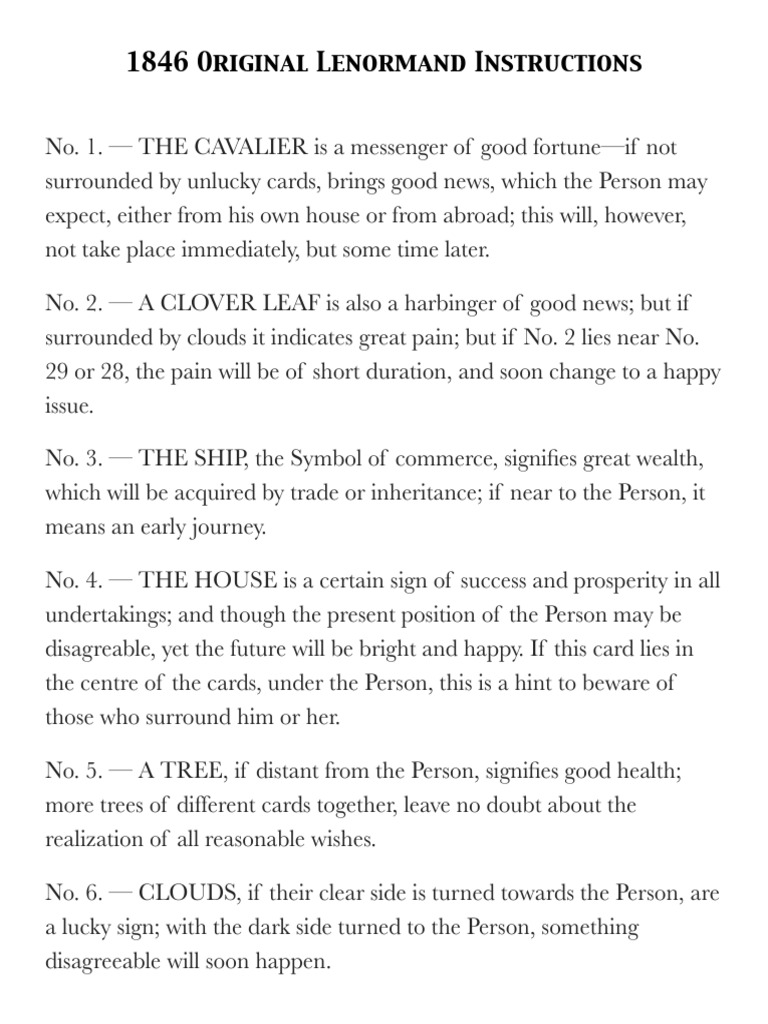 1846 Original Lenormand Instructions

No. 1. — THE CAVALIER is a messenger of good fortune—if not surrounded by unlucky cards, brings good news, which the Person may expect, either from his own house or from abroad; this will, however, not take place immediately, but some time later.

No. 2. — A CLOVER LEAF is also a harbinger of good news; but if surrounded by clouds it indicates great pain; but if No. 2 lies near No. 29 or 28, the pain will be of short duration, and soon change to a happy issue.

No. 3. — THE SHIP, the Symbol of commerce, signifies great wealth, which will be acquired by trade or inheritance; if near to the Person, it means an early journey.

No. 4. — THE HOUSE is a certain sign of success and prosperity in all undertakings; and though the present position of the Person may be disagreable, yet the future will be bright and happy. If this card lies in the centre of the cards, under the Person, this is a hint to beware of those who surround him or her.

No. 5. — A TREE, if distant from the Person, signifies good health; more trees of different cards together, leave no doubt about the realization of all reasonable wishes.

No. 6. — CLOUDS, if their clear side is turned towards the Person, are a lucky sign; with the dark side turned to the Person, something disagreeable will soon happen.